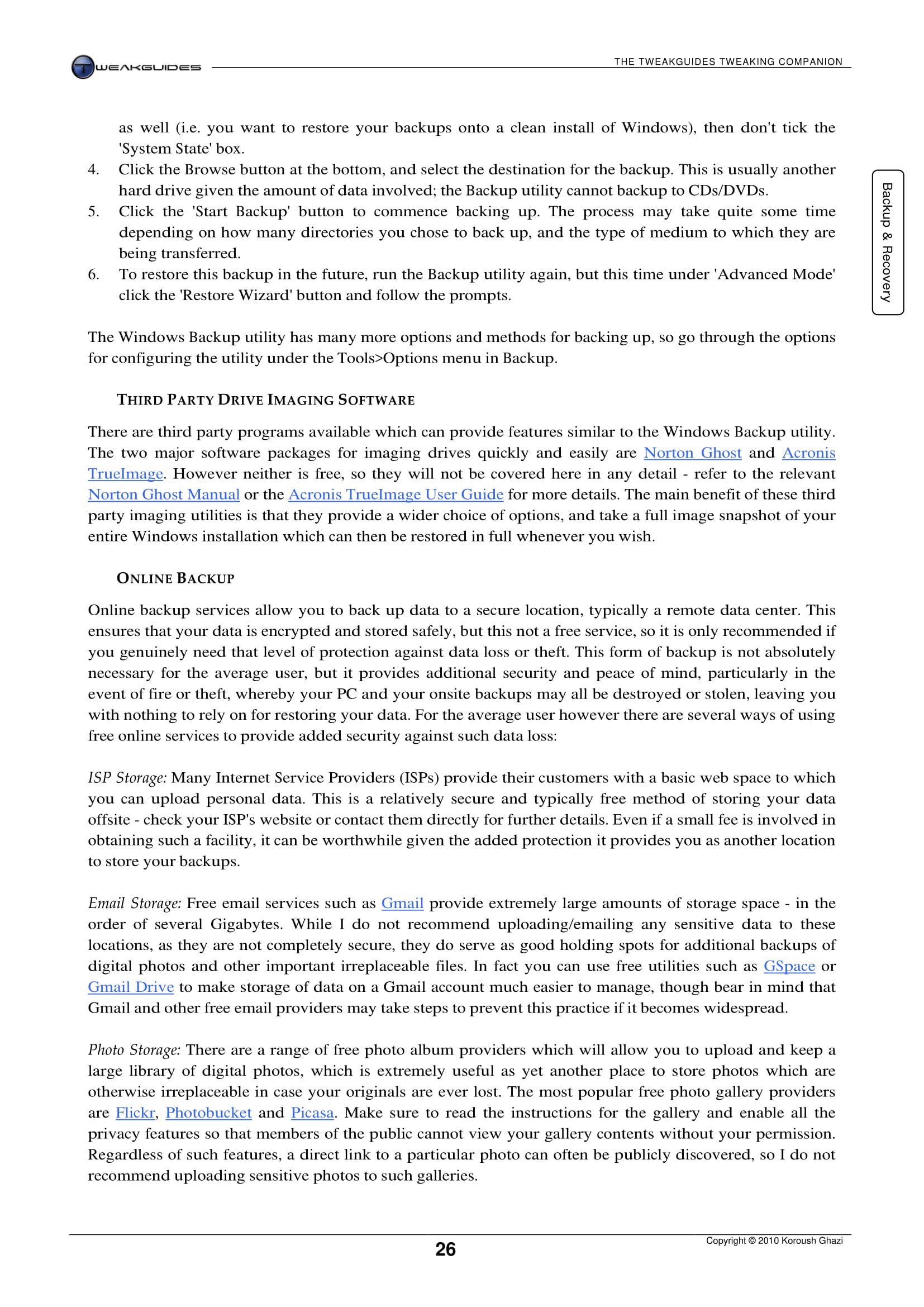 TWEAKGUIDES

THE TWEAKGUIDES TWEAKING COMPANION

Backup & Recovery

as well (i.e. you want to restore your backups onto a clean install of Windows), then don't tick the 'System State' box.
4. Click the Browse button at the bottom, and select the destination for the backup. This is usually another hard drive given the amount of data involved; the Backup utility cannot backup to CDs/DVDs.
5. Click the 'Start Backup' button to commence backing up. The process may take quite some time depending on how many directories you chose to back up, and the type of medium to which they are being transferred.
6. To restore this backup in the future, run the Backup utility again, but this time under 'Advanced Mode' click the 'Restore Wizard' button and follow the prompts.

The Windows Backup utility has many more options and methods for backing up, so go through the options for configuring the utility under the Tools>Options menu in Backup.

THIRD PARTY DRIVE IMAGING SOFTWARE

There are third party programs available which can provide features similar to the Windows Backup utility. The two major software packages for imaging drives quickly and easily are Norton Ghost and Acronis TrueImage. However neither is free, so they will not be covered here in any detail - refer to the relevant Norton Ghost Manual or the Acronis TrueImage User Guide for more details. The main benefit of these third party imaging utilities is that they provide a wider choice of options, and take a full image snapshot of your entire Windows installation which can then be restored in full whenever you wish.

ONLINE BACKUP

Online backup services allow you to back up data to a secure location, typically a remote data center. This ensures that your data is encrypted and stored safely, but this not a free service, so it is only recommended if you genuinely need that level of protection against data loss or theft. This form of backup is not absolutely necessary for the average user, but it provides additional security and peace of mind, particularly in the event of fire or theft, whereby your PC and your onsite backups may all be destroyed or stolen, leaving you with nothing to rely on for restoring your data. For the average user however there are several ways of using free online services to provide added security against such data loss:

ISP Storage: Many Internet Service Providers (ISPs) provide their customers with a basic web space to which you can upload personal data. This is a relatively secure and typically free method of storing your data offsite - check your ISP's website or contact them directly for further details. Even if a small fee is involved in obtaining such a facility, it can be worthwhile given the added protection it provides you as another location to store your backups.

Email Storage: Free email services such as Gmail provide extremely large amounts of storage space - in the order of several Gigabytes. While I do not recommend uploading/emailing any sensitive data to these locations, as they are not completely secure, they do serve as good holding spots for additional backups of digital photos and other important irreplaceable files. In fact you can use free utilities such as GSpace or Gmail Drive to make storage of data on a Gmail account much easier to manage, though bear in mind that Gmail and other free email providers may take steps to prevent this practice if it becomes widespread.

Photo Storage: There are a range of free photo album providers which will allow you to upload and keep a large library of digital photos, which is extremely useful as yet another place to store photos which are otherwise irreplaceable in case your originals are ever lost. The most popular free photo gallery providers are Flickr, Photobucket and Picasa. Make sure to read the instructions for the gallery and enable all the privacy features so that members of the public cannot view your gallery contents without your permission. Regardless of such features, a direct link to a particular photo can often be publicly discovered, so I do not recommend uploading sensitive photos to such galleries.

26

Copyright © 2010 Koroush Ghazi